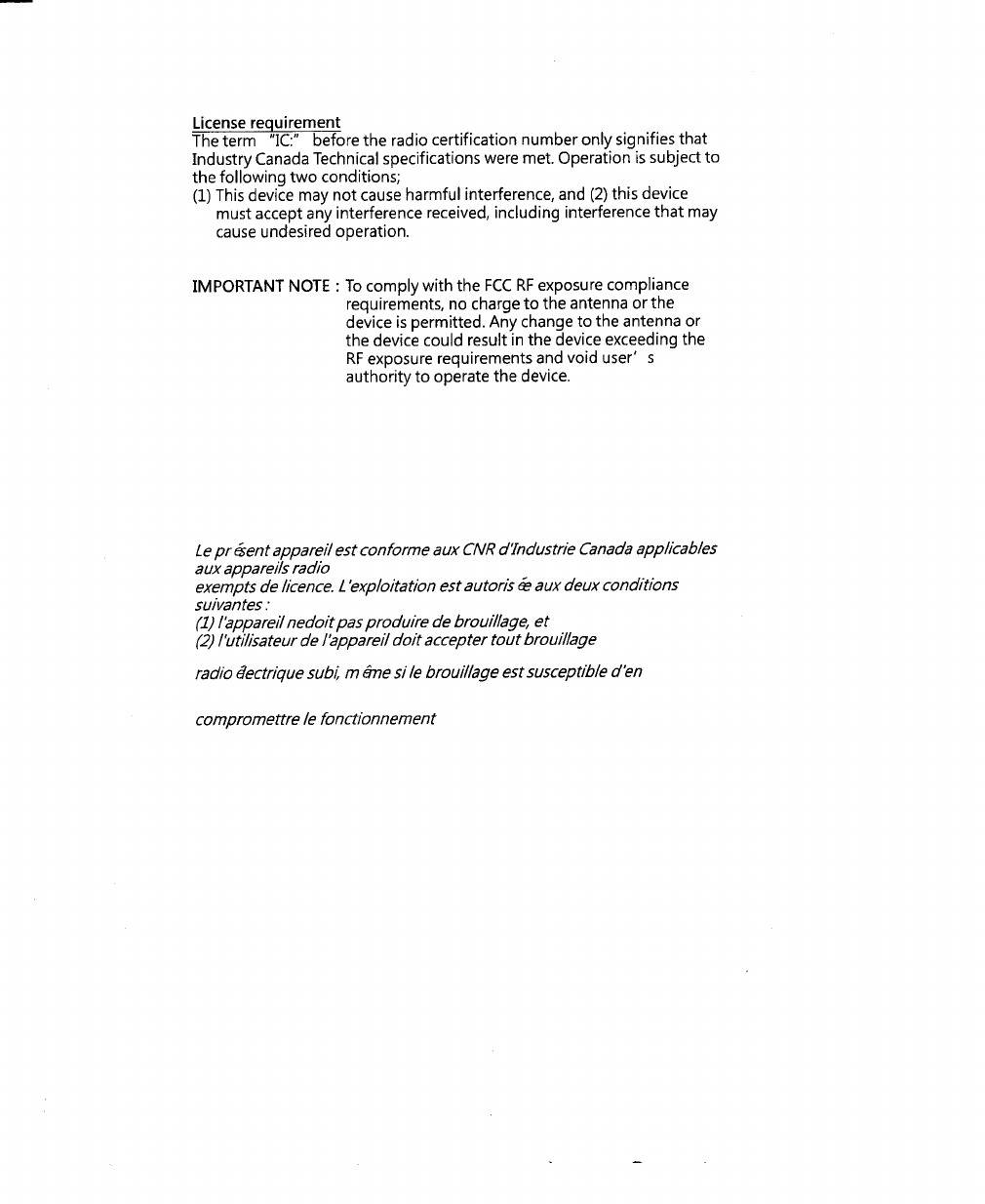 License requirement
The term "IC:" before the radio certification number only signifies that Industry Canada Technical specifications were met. Operation is subject to the following two conditions;
(1) This device may not cause harmful interference, and (2) this device must accept any interference received, including interference that may cause undesired operation.

IMPORTANT NOTE : To comply with the FCC RF exposure compliance requirements, no charge to the antenna or the device is permitted. Any change to the antenna or the device could result in the device exceeding the RF exposure requirements and void user' s authority to operate the device.

Le pr ésent appareil est conforme aux CNR d'Industrie Canada applicables aux appareils radio
exempts de licence. L'exploitation est autoris ée aux deux conditions suivantes :
(1) l'appareil nedoit pas produire de brouillage, et
(2) l'utilisateur de l'appareil doit accepter tout brouillage

radio électrique subi, m ême si le brouillage est susceptible d'en

compromettre le fonctionnement